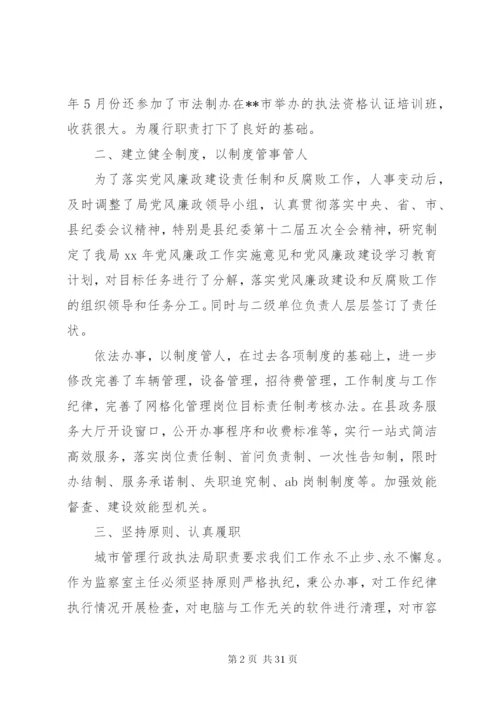 年5月份还参加了市法制办在**市举办的执法资格认证培训班，收获很大。为履行职责打下了良好的基础。

二、建立健全制度，以制度管事管人

为了落实党风廉政建设责任制和反腐败工作，人事变动后，及时调整了局党风廉政领导小组，认真贯彻落实中央、省、市、县纪委会议精神，特别是县纪委第十二届五次全会精神，研究制定了我局xx年党风廉政工作实施意见和党风廉政建设学习教育计划，对目标任务进行了分解，落实党风廉政建设和反腐败工作的组织领导和任务分工。同时与二级单位负责人层层签订了责任状。

依法办事，以制度管人，在过去各项制度的基础上，进一步修改完善了车辆管理，设备管理，招待费管理，工作制度与工作纪律，完善了网格化管理岗位目标责任制考核办法。在县政务服务大厅开设窗口，公开办事程序和收费标准等，实行一站式简洁高效服务，落实岗位责任制、首问负责制、一次性告知制，限时办结制、服务承诺制、失职追究制、ab岗制制度等。加强效能督查、建设效能型机关。

三、坚持原则、认真履职

城市管理行政执法局职责要求我们工作永不止步、永不懈怠。作为监察室主任必须坚持原则严格执纪，秉公办事，对工作纪律执行情况开展检查，对电脑与工作无关的软件进行清理，对市容

第2页 共31页